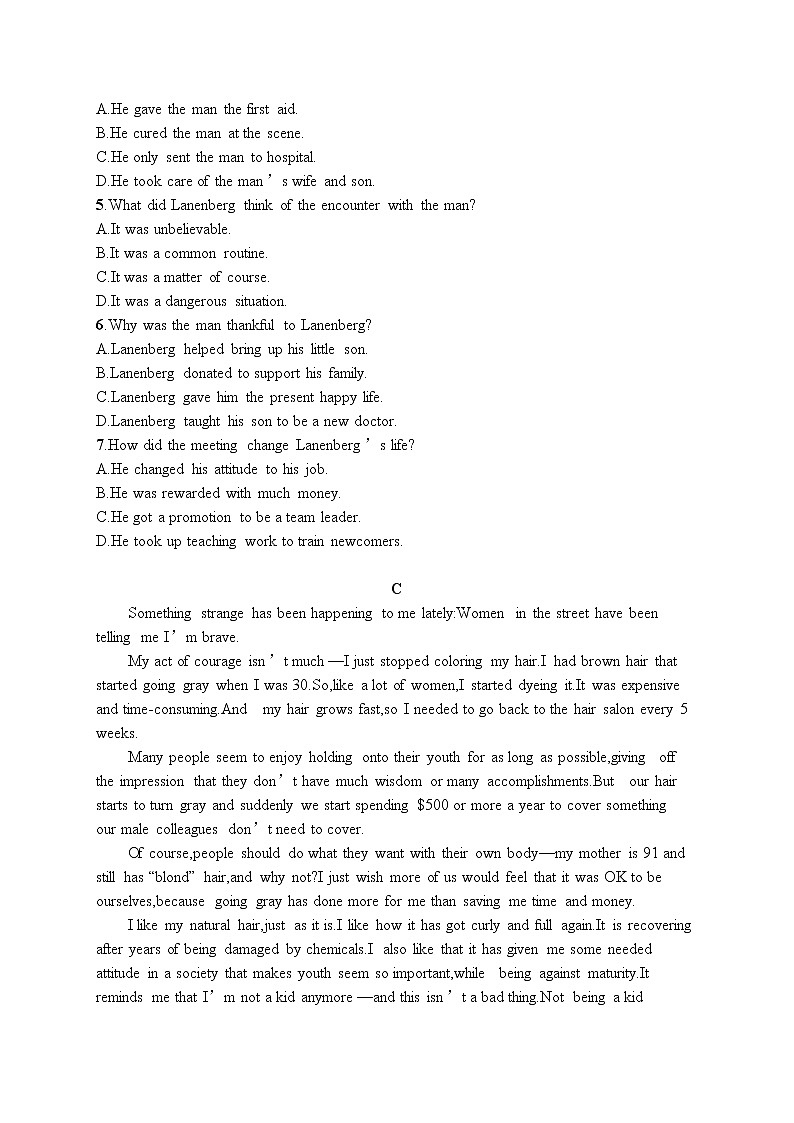 A.He gave the man the first aid.
B.He cured the man at the scene.
C.He only sent the man to hospital.
D.He took care of the man’s wife and son.
5.What did Lanenberg think of the encounter with the man?
A.It was unbelievable.
B.It was a common routine.
C.It was a matter of course.
D.It was a dangerous situation.
6.Why was the man thankful to Lanenberg?
A.Lanenberg helped bring up his little son.
B.Lanenberg donated to support his family.
C.Lanenberg gave him the present happy life.
D.Lanenberg taught his son to be a new doctor.
7.How did the meeting change Lanenberg’s life?
A.He changed his attitude to his job.
B.He was rewarded with much money.
C.He got a promotion to be a team leader.
D.He took up teaching work to train newcomers.

C

Something strange has been happening to me lately:Women in the street have been telling me I’m brave.

My act of courage isn’t much —I just stopped coloring my hair.I had brown hair that started going gray when I was 30.So,like a lot of women,I started dyeing it.It was expensive and time-consuming.And my hair grows fast,so I needed to go back to the hair salon every 5 weeks.

Many people seem to enjoy holding onto their youth for as long as possible,giving off the impression that they don’t have much wisdom or many accomplishments.But our hair starts to turn gray and suddenly we start spending $500 or more a year to cover something our male colleagues don’t need to cover.

Of course,people should do what they want with their own body—my mother is 91 and still has “blond” hair,and why not?I just wish more of us would feel that it was OK to be ourselves,because going gray has done more for me than saving me time and money.

I like my natural hair,just as it is.I like how it has got curly and full again.It is recovering after years of being damaged by chemicals.I also like that it has given me some needed attitude in a society that makes youth seem so important,while being against maturity.It reminds me that I’m not a kid anymore —and this isn’t a bad thing.Not being a kid